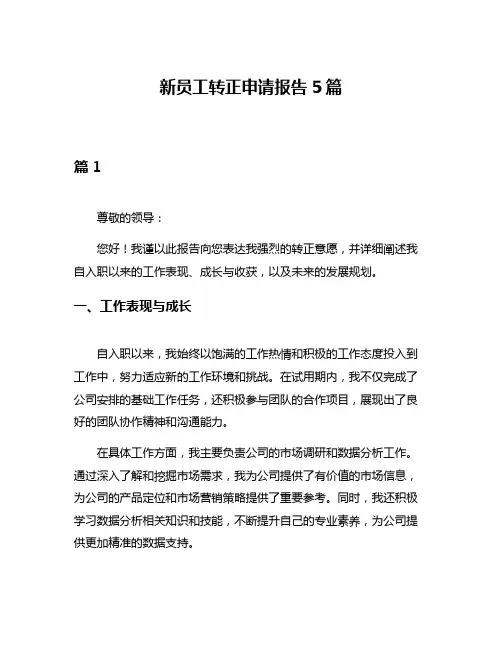 新员工转正申请报告 5 篇

篇 1

尊敬的领导：

您好！我谨以此报告向您表达我强烈的转正意愿，并详细阐述我自入职以来的工作表现、成长与收获，以及未来的发展规划。

一、工作表现与成长

自入职以来，我始终以饱满的工作热情和积极的工作态度投入到工作中，努力适应新的工作环境和挑战。在试用期内，我不仅完成了公司安排的基础工作任务，还积极参与团队的合作项目，展现出了良好的团队协作精神和沟通能力。

在具体工作方面，我主要负责公司的市场调研和数据分析工作。通过深入了解和挖掘市场需求，我为公司提供了有价值的市场信息，为公司的产品定位和市场营销策略提供了重要参考。同时，我还积极学习数据分析相关知识和技能，不断提升自己的专业素养，为公司提供更加精准的数据支持。